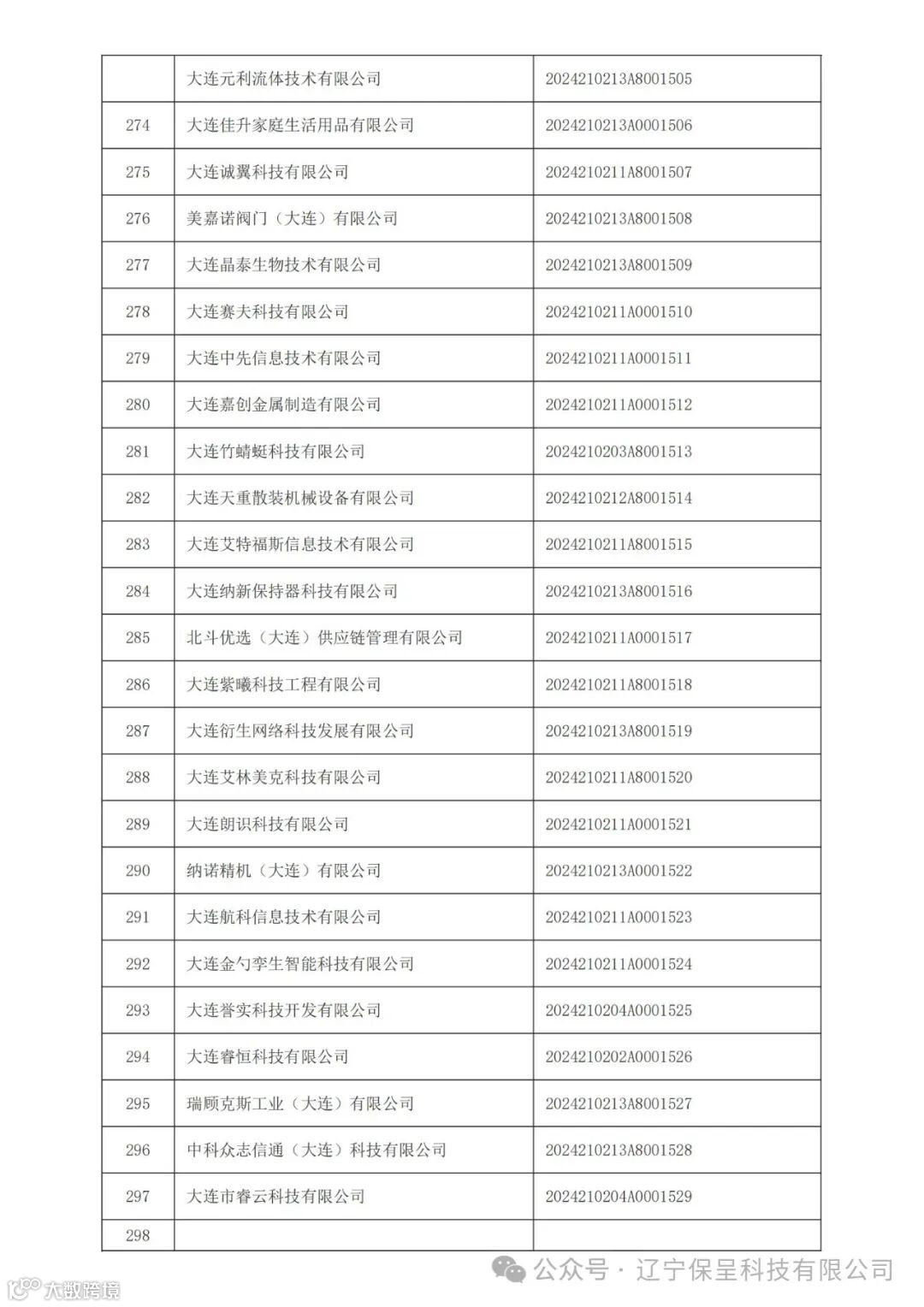 |  |  |  |
|---|---|---|
|  | 大连元利流体技术有限公司 | 2024210213A8001505 |
| 274 | 大连佳升家庭生活用品有限公司 | 2024210213A0001506 |
| 275 | 大连诚翼科技有限公司 | 2024210211A8001507 |
| 276 | 美嘉诺阀门（大连）有限公司 | 2024210213A8001508 |
| 277 | 大连晶泰生物技术有限公司 | 2024210213A8001509 |
| 278 | 大连赛夫科技有限公司 | 2024210211A0001510 |
| 279 | 大连中先信息技术有限公司 | 2024210211A0001511 |
| 280 | 大连嘉创金属制造有限公司 | 2024210211A0001512 |
| 281 | 大连竹蜻蜓科技有限公司 | 2024210203A8001513 |
| 282 | 大连天重散装机械设备有限公司 | 2024210212A8001514 |
| 283 | 大连艾特福斯信息技术有限公司 | 2024210211A8001515 |
| 284 | 大连纳新保持器科技有限公司 | 2024210213A8001516 |
| 285 | 北斗优选（大连）供应链管理有限公司 | 2024210211A0001517 |
| 286 | 大连紫曦科技工程有限公司 | 2024210211A8001518 |
| 287 | 大连衍生网络科技发展有限公司 | 2024210213A8001519 |
| 288 | 大连艾林美克科技有限公司 | 2024210211A8001520 |
| 289 | 大连朗识科技有限公司 | 2024210211A0001521 |
| 290 | 纳诺精机（大连）有限公司 | 2024210213A0001522 |
| 291 | 大连航科信息技术有限公司 | 2024210211A0001523 |
| 292 | 大连金勺孪生智能科技有限公司 | 2024210211A0001524 |
| 293 | 大连誉实科技开发有限公司 | 2024210204A0001525 |
| 294 | 大连睿恒科技有限公司 | 2024210202A0001526 |
| 295 | 瑞顾克斯工业（大连）有限公司 | 2024210213A8001527 |
| 296 | 中科众志信通（大连）科技有限公司 | 2024210213A8001528 |
| 297 | 大连市睿云科技有限公司 | 2024210204A0001529 |
| 298 |  |  |

公众号 · 辽宁保呈科技有限公司
大数跨境